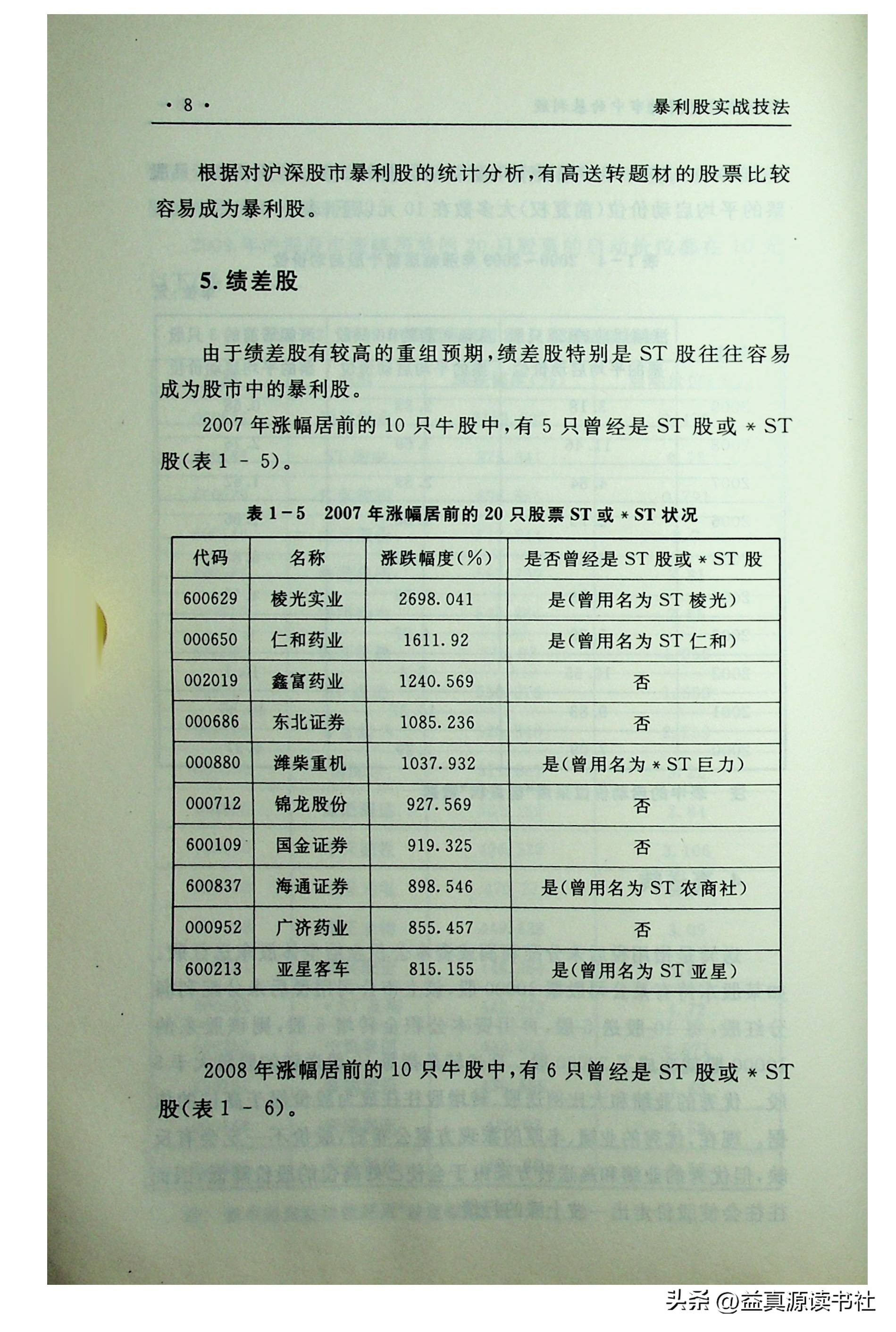 · 8 · 暴利股实战技法

根据对沪深股市暴利股的统计分析，有高送转题材的股票比较容易成为暴利股。

5. 绩差股

由于绩差股有较高的重组预期，绩差股特别是 ST 股往往容易成为股市中的暴利股。

2007 年涨幅居前的 10 只牛股中，有 5 只曾经是 ST 股或 * ST 股(表 1 - 5)。

表 1－5　2007 年涨幅居前的 20 只股票 ST 或 * ST 状况

| 代码 | 名称 | 涨跌幅度(%) | 是否曾经是 ST 股或 * ST 股 |
|---|---|---|---|
| 600629 | 棱光实业 | 2698.041 | 是(曾用名为 ST 棱光) |
| 000650 | 仁和药业 | 1611.92 | 是(曾用名为 ST 仁和) |
| 002019 | 鑫富药业 | 1240.569 | 否 |
| 000686 | 东北证券 | 1085.236 | 否 |
| 000880 | 潍柴重机 | 1037.932 | 是(曾用名为 * ST 巨力) |
| 000712 | 锦龙股份 | 927.569 | 否 |
| 600109 | 国金证券 | 919.325 | 否 |
| 600837 | 海通证券 | 898.546 | 是(曾用名为 ST 农商社) |
| 000952 | 广济药业 | 855.457 | 否 |
| 600213 | 亚星客车 | 815.155 | 是(曾用名为 ST 亚星) |

2008 年涨幅居前的 10 只牛股中，有 6 只曾经是 ST 股或 * ST 股(表 1 - 6)。

头条 @益真源读书社